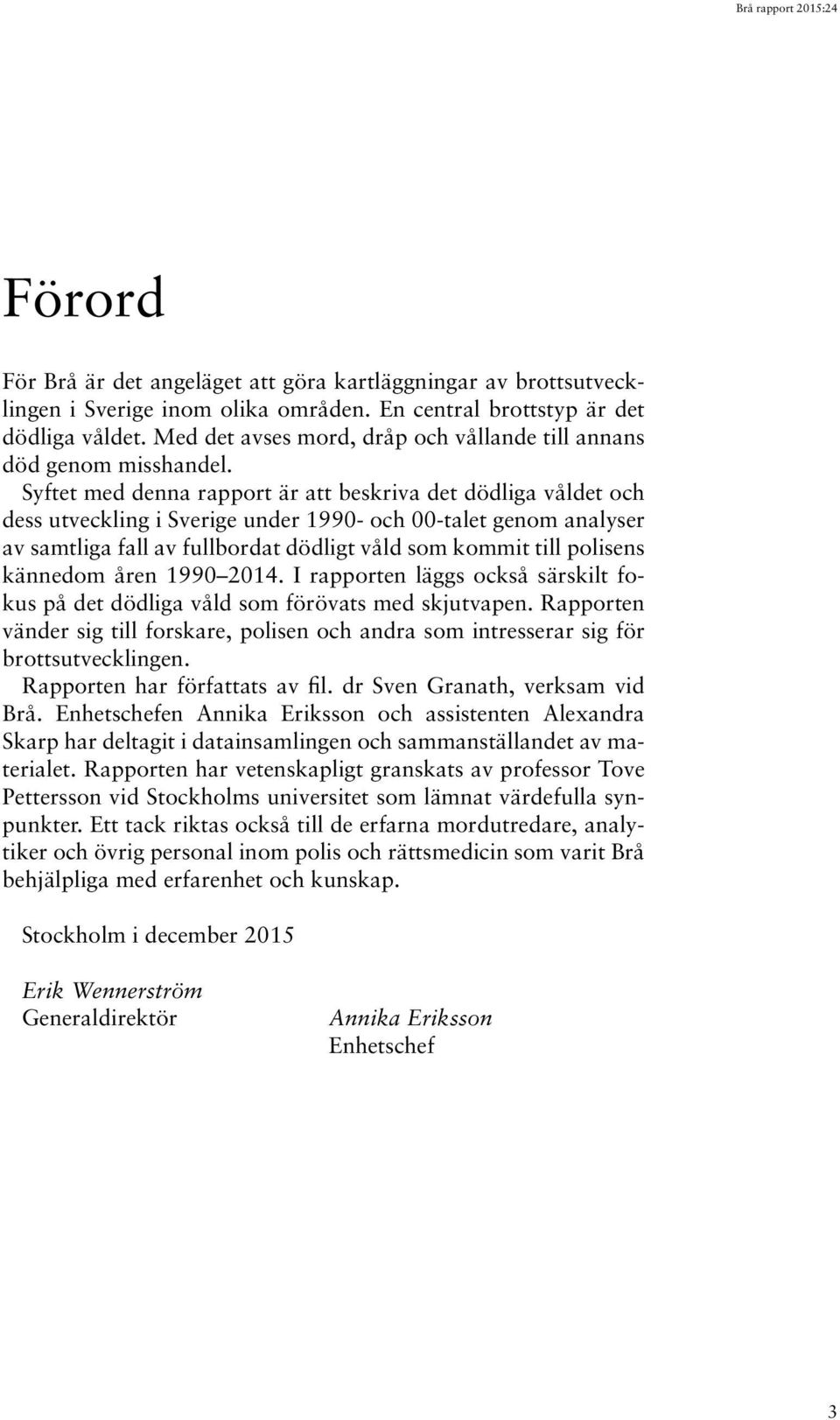 Brå rapport 2015:24

Förord

För Brå är det angeläget att göra kartläggningar av brottsutvecklingen i Sverige inom olika områden. En central brottstyp är det dödliga våldet. Med det avses mord, dråp och vållande till annans död genom misshandel.

Syftet med denna rapport är att beskriva det dödliga våldet och dess utveckling i Sverige under 1990- och 00-talet genom analyser av samtliga fall av fullbordat dödligt våld som kommit till polisens kännedom åren 1990–2014. I rapporten läggs också särskilt fokus på det dödliga våld som förövats med skjutvapen. Rapporten vänder sig till forskare, polisen och andra som intresserar sig för brottsutvecklingen.

Rapporten har författats av fil. dr Sven Granath, verksam vid Brå. Enhetschefen Annika Eriksson och assistenten Alexandra Skarp har deltagit i datainsamlingen och sammanställandet av materialet. Rapporten har vetenskapligt granskats av professor Tove Pettersson vid Stockholms universitet som lämnat värdefulla synpunkter. Ett tack riktas också till de erfarna mordutredare, analytiker och övrig personal inom polis och rättsmedicin som varit Brå behjälpliga med erfarenhet och kunskap.

Stockholm i december 2015

Erik Wennerström
Generaldirektör

Annika Eriksson
Enhetschef

3